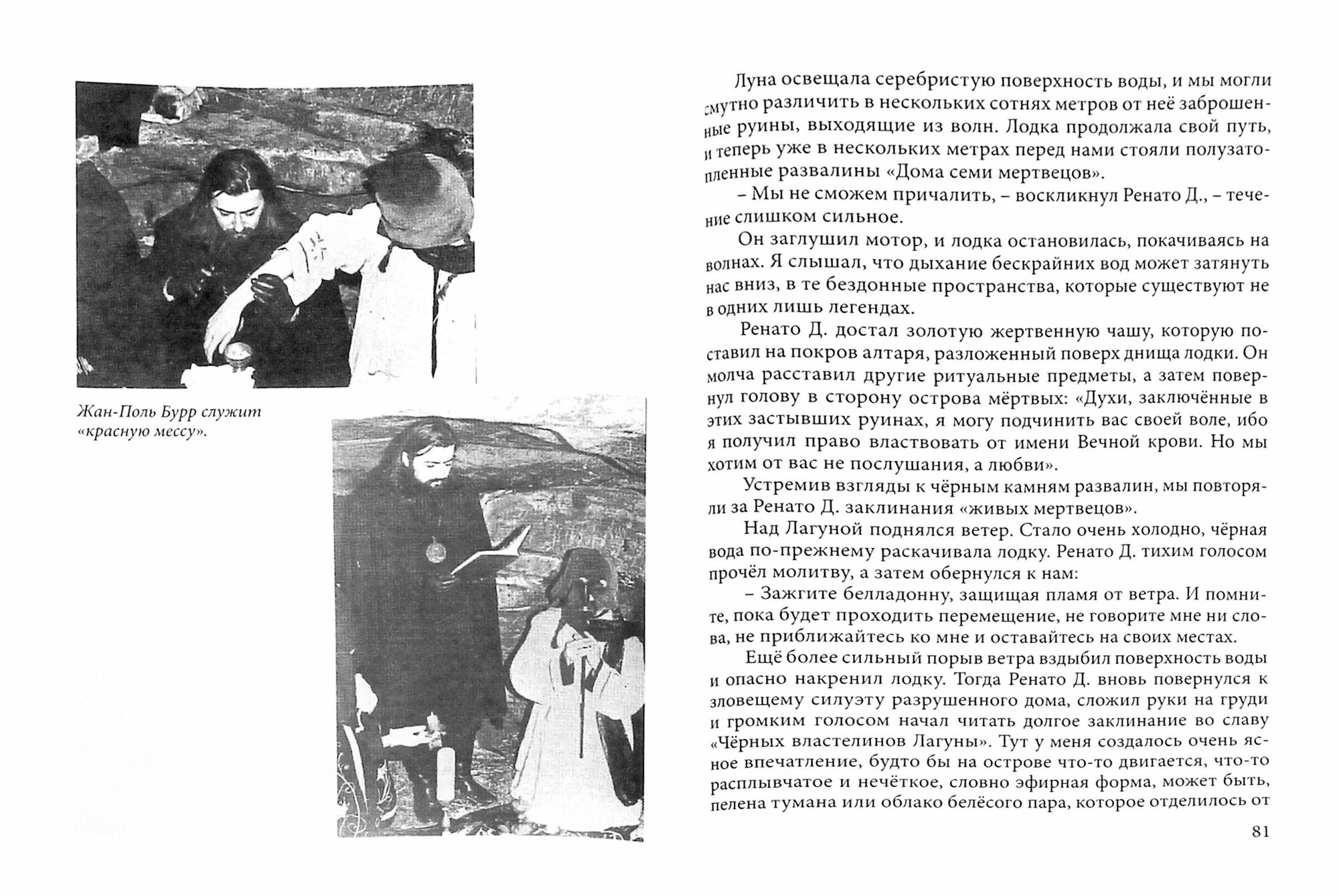 Жан-Поль Бурр служит «красную мессу».

Луна освещала серебристую поверхность воды, и мы могли смутно различить в нескольких сотнях метров от неё заброшенные руины, выходящие из волн. Лодка продолжала свой путь, и теперь уже в нескольких метрах перед нами стояли полузатопленные развалины «Дома семи мертвецов».

– Мы не сможем причалить, – воскликнул Ренато Д., – течение слишком сильное.

Он заглушил мотор, и лодка остановилась, покачиваясь на волнах. Я слышал, что дыхание бескрайних вод может затянуть нас вниз, в те бездонные пространства, которые существуют не в одних лишь легендах.

Ренато Д. достал золотую жертвенную чашу, которую поставил на покров алтаря, разложенный поверх днища лодки. Он молча расставил другие ритуальные предметы, а затем повернул голову в сторону острова мёртвых: «Духи, заключённые в этих застывших руинах, я могу подчинить вас своей воле, ибо я получил право властвовать от имени Вечной крови. Но мы хотим от вас не послушания, а любви».

Устремив взгляды к чёрным камням развалин, мы повторяли за Ренато Д. заклинания «живых мертвецов».

Над Лагуной поднялся ветер. Стало очень холодно, чёрная вода по-прежнему раскачивала лодку. Ренато Д. тихим голосом прочёл молитву, а затем обернулся к нам:

– Зажгите белладонну, защищая пламя от ветра. И помните, пока будет проходить перемещение, не говорите мне ни слова, не приближайтесь ко мне и оставайтесь на своих местах.

Ещё более сильный порыв ветра вздыбил поверхность воды и опасно накренил лодку. Тогда Ренато Д. вновь повернулся к зловещему силуэту разрушенного дома, сложил руки на груди и громким голосом начал читать долгое заклинание во славу «Чёрных властелинов Лагуны». Тут у меня создалось очень ясное впечатление, будто бы на острове что-то двигается, что-то расплывчатое и нечёткое, словно эфирная форма, может быть, пелена тумана или облако белёсого пара, которое отделилось от

81